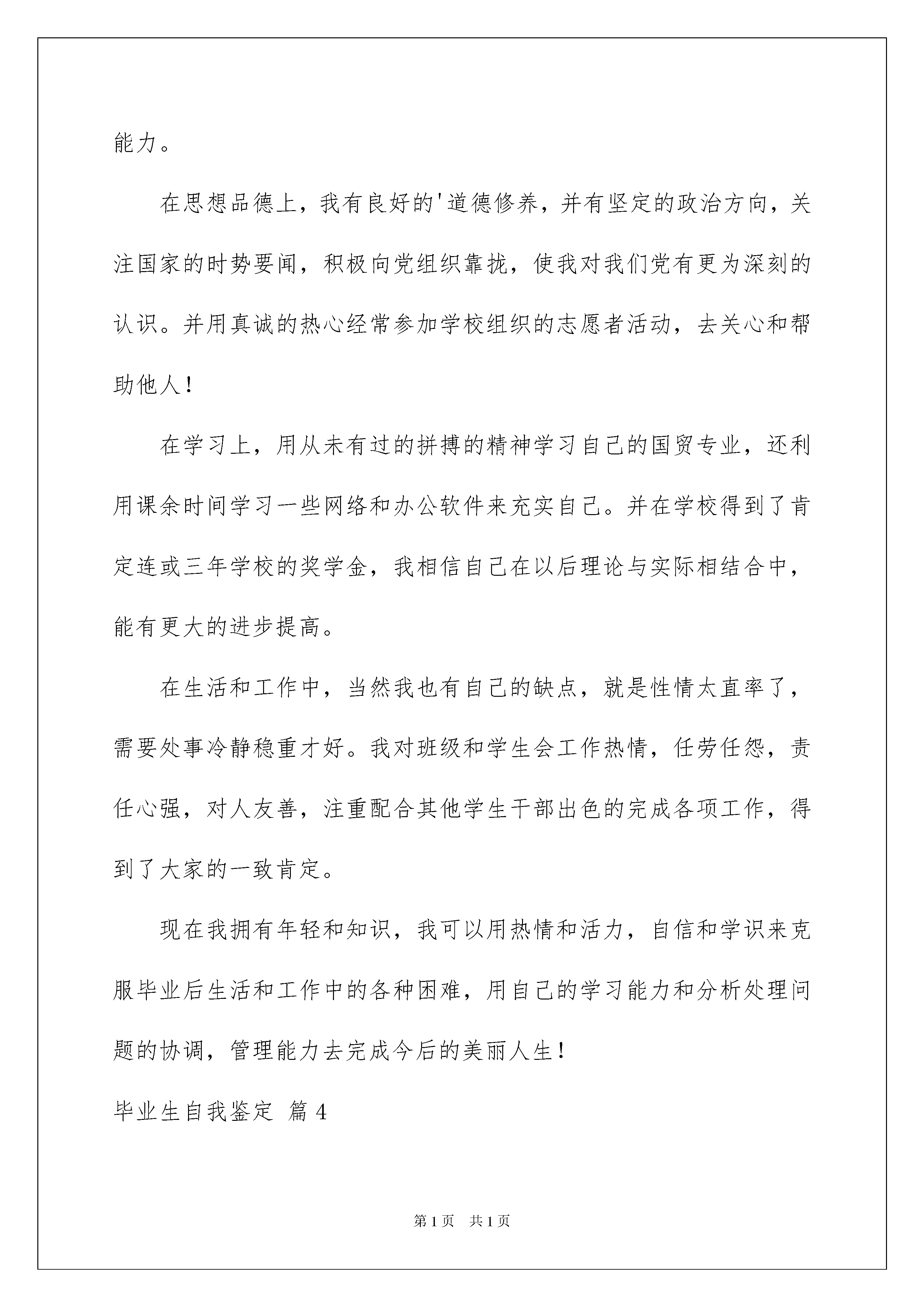 能力。

在思想品德上，我有良好的'道德修养，并有坚定的政治方向，关注国家的时势要闻，积极向党组织靠拢，使我对我们党有更为深刻的认识。并用真诚的热心经常参加学校组织的志愿者活动，去关心和帮助他人！

在学习上，用从未有过的拼搏的精神学习自己的国贸专业，还利用课余时间学习一些网络和办公软件来充实自己。并在学校得到了肯定连或三年学校的奖学金，我相信自己在以后理论与实际相结合中，能有更大的进步提高。

在生活和工作中，当然我也有自己的缺点，就是性情太直率了，需要处事冷静稳重才好。我对班级和学生会工作热情，任劳任怨，责任心强，对人友善，注重配合其他学生干部出色的完成各项工作，得到了大家的一致肯定。

现在我拥有年轻和知识，我可以用热情和活力，自信和学识来克服毕业后生活和工作中的各种困难，用自己的学习能力和分析处理问题的协调，管理能力去完成今后的美丽人生！

毕业生自我鉴定 篇4

第1页 共1页